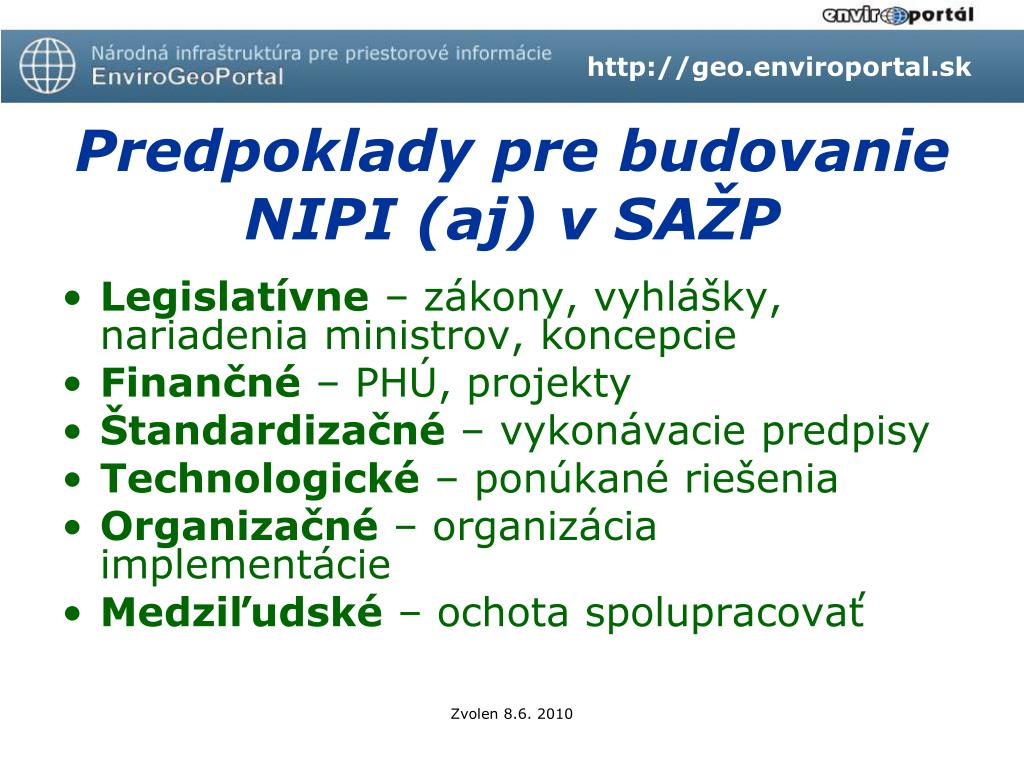 enviroportál

Národná infraštruktúra pre priestorové informácie
EnviroGeoPortal

http://geo.enviroportal.sk

Predpoklady pre budovanie NIPI (aj) v SAŽP

• Legislatívne – zákony, vyhlášky, nariadenia ministrov, koncepcie
• Finančné – PHÚ, projekty
• Štandardizačné – vykonávacie predpisy
• Technologické – ponúkané riešenia
• Organizačné – organizácia implementácie
• Medziľudské – ochota spolupracovať

Zvolen 8.6. 2010